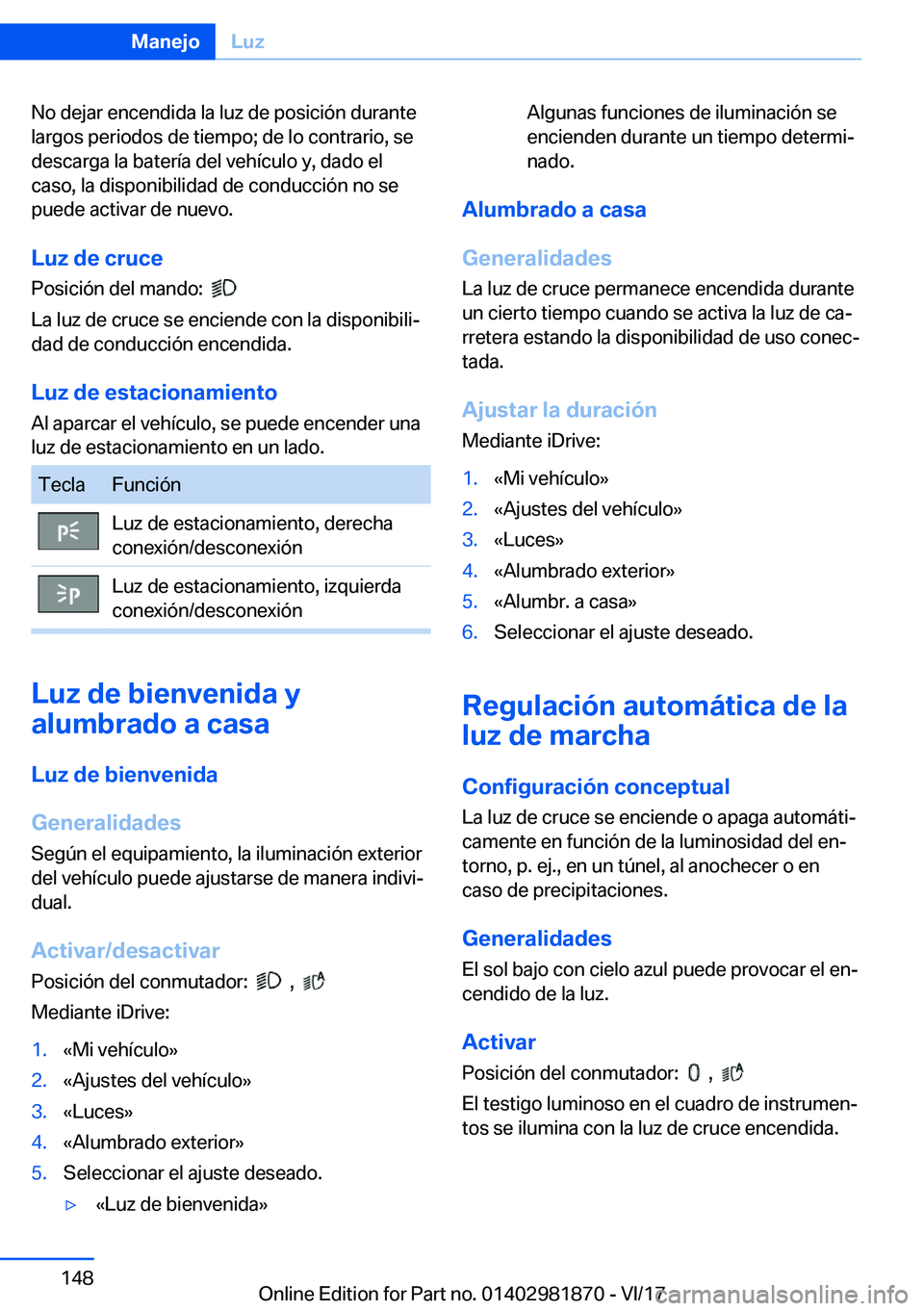 Manejo Luz

No dejar encendida la luz de posición durante largos periodos de tiempo; de lo contrario, se descarga la batería del vehículo y, dado el caso, la disponibilidad de conducción no se puede activar de nuevo.

Luz de cruce

Posición del mando:

La luz de cruce se enciende con la disponibilidad de conducción encendida.

Luz de estacionamiento

Al aparcar el vehículo, se puede encender una luz de estacionamiento en un lado.

| Tecla | Función |
|---|---|
| | Luz de estacionamiento, derecha conexión/desconexión |
| | Luz de estacionamiento, izquierda conexión/desconexión |

Luz de bienvenida y alumbrado a casa

Luz de bienvenida

Generalidades

Según el equipamiento, la iluminación exterior del vehículo puede ajustarse de manera individual.

Activar/desactivar

Posición del conmutador: ,

Mediante iDrive:

1. «Mi vehículo»
2. «Ajustes del vehículo»
3. «Luces»
4. «Alumbrado exterior»
5. Seleccionar el ajuste deseado.
▷ «Luz de bienvenida»

Algunas funciones de iluminación se encienden durante un tiempo determinado.

Alumbrado a casa

Generalidades

La luz de cruce permanece encendida durante un cierto tiempo cuando se activa la luz de carretera estando la disponibilidad de uso conectada.

Ajustar la duración

Mediante iDrive:

1. «Mi vehículo»
2. «Ajustes del vehículo»
3. «Luces»
4. «Alumbrado exterior»
5. «Alumbr. a casa»
6. Seleccionar el ajuste deseado.

Regulación automática de la luz de marcha

Configuración conceptual

La luz de cruce se enciende o apaga automáticamente en función de la luminosidad del entorno, p. ej., en un túnel, al anochecer o en caso de precipitaciones.

Generalidades

El sol bajo con cielo azul puede provocar el encendido de la luz.

Activar

Posición del conmutador: ,

El testigo luminoso en el cuadro de instrumentos se ilumina con la luz de cruce encendida.

148

Online Edition for Part no. 01402981870 - VI/17 carmanualsonline.info